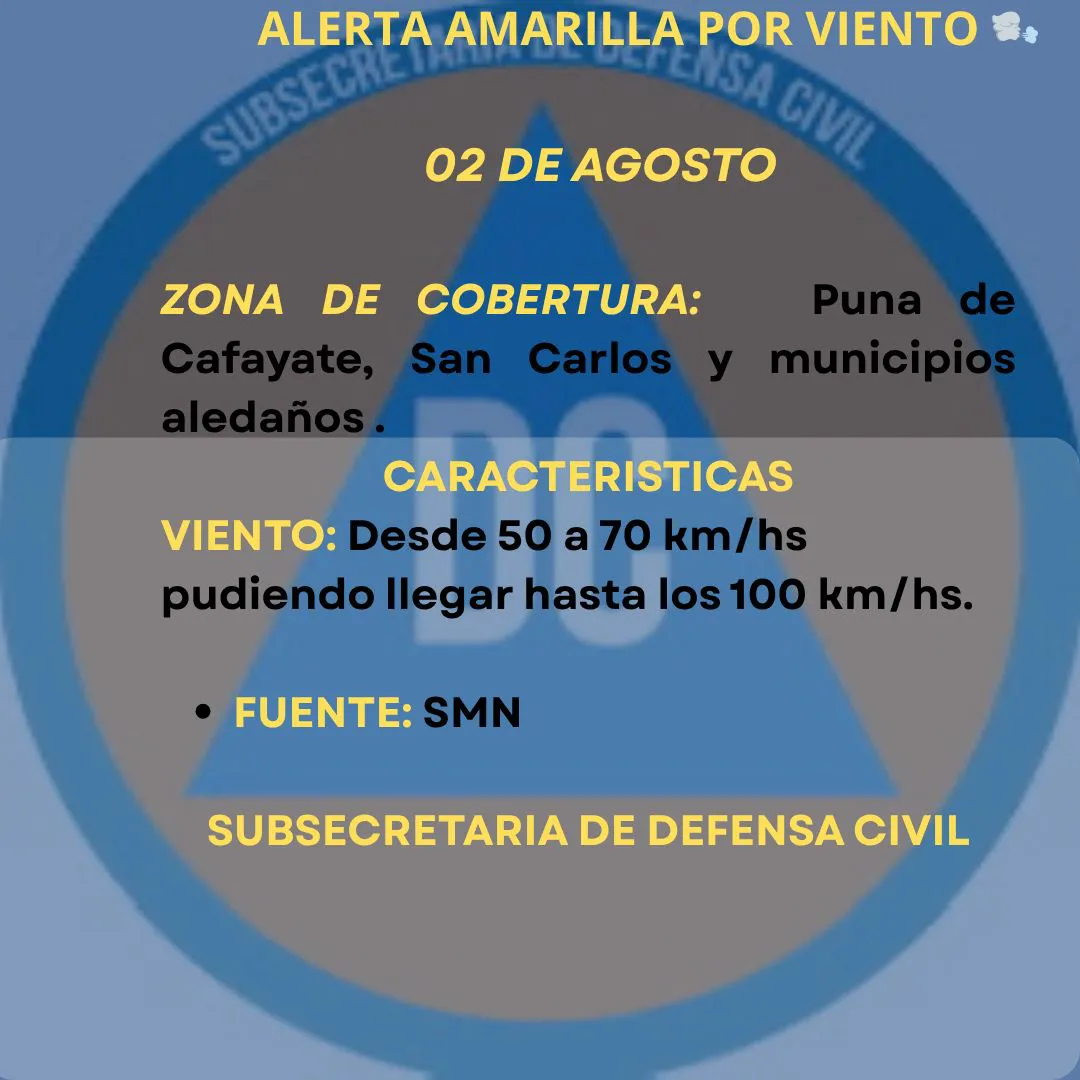 ALERTA AMARILLA POR VIENTO

02 DE AGOSTO

ZONA DE COBERTURA: Puna de Cafayate, San Carlos y municipios aledaños .

CARACTERISTICAS

VIENTO: Desde 50 a 70 km/hs pudiendo llegar hasta los 100 km/hs.

• FUENTE: SMN

SUBSECRETARIA DE DEFENSA CIVIL

SUBSECRETARIA DE DEFENSA CIVIL

DC